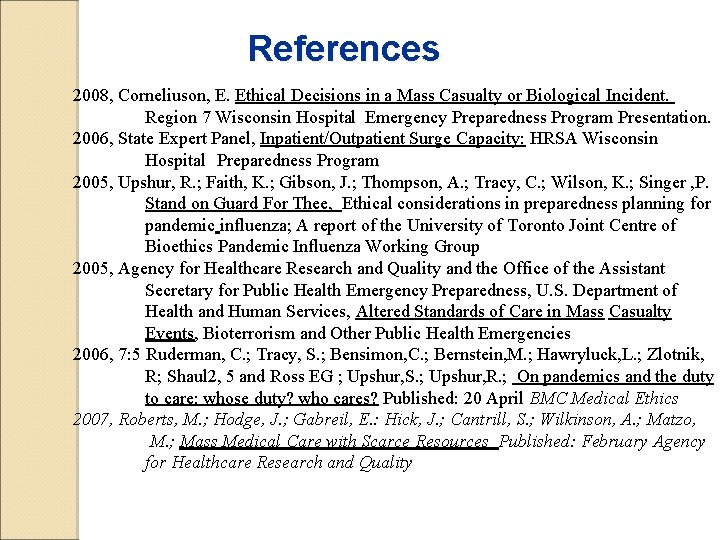 References

2008, Corneliuson, E. Ethical Decisions in a Mass Casualty or Biological Incident. Region 7 Wisconsin Hospital Emergency Preparedness Program Presentation.

2006, State Expert Panel, Inpatient/Outpatient Surge Capacity: HRSA Wisconsin Hospital Preparedness Program

2005, Upshur, R.; Faith, K.; Gibson, J.; Thompson, A.; Tracy, C.; Wilson, K.; Singer ,P. Stand on Guard For Thee, Ethical considerations in preparedness planning for pandemic influenza; A report of the University of Toronto Joint Centre of Bioethics Pandemic Influenza Working Group

2005, Agency for Healthcare Research and Quality and the Office of the Assistant Secretary for Public Health Emergency Preparedness, U.S. Department of Health and Human Services, Altered Standards of Care in Mass Casualty Events, Bioterrorism and Other Public Health Emergencies

2006, 7:5 Ruderman, C.; Tracy, S.; Bensimon,C.; Bernstein,M.; Hawryluck,L.; Zlotnik, R; Shaul2, 5 and Ross EG ; Upshur,S.; Upshur,R.; On pandemics and the duty to care: whose duty? who cares? Published: 20 April BMC Medical Ethics

2007, Roberts, M.; Hodge, J.; Gabreil, E.: Hick, J.; Cantrill, S.; Wilkinson, A.; Matzo, M.; Mass Medical Care with Scarce Resources Published: February Agency for Healthcare Research and Quality